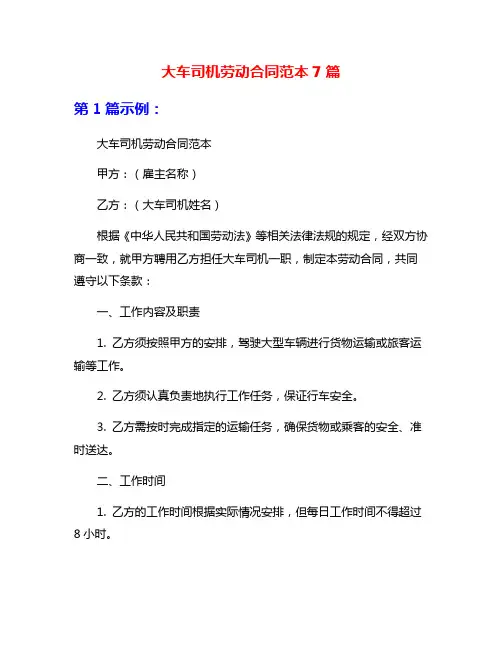 大车司机劳动合同范本 7 篇

第 1 篇示例：

大车司机劳动合同范本

甲方：（雇主名称）

乙方：（大车司机姓名）

根据《中华人民共和国劳动法》等相关法律法规的规定，经双方协商一致，就甲方聘用乙方担任大车司机一职，制定本劳动合同，共同遵守以下条款：

一、工作内容及职责

1. 乙方须按照甲方的安排，驾驶大型车辆进行货物运输或旅客运输等工作。

2. 乙方须认真负责地执行工作任务，保证行车安全。

3. 乙方需按时完成指定的运输任务，确保货物或乘客的安全、准时送达。

二、工作时间

1. 乙方的工作时间根据实际情况安排，但每日工作时间不得超过 8 小时。